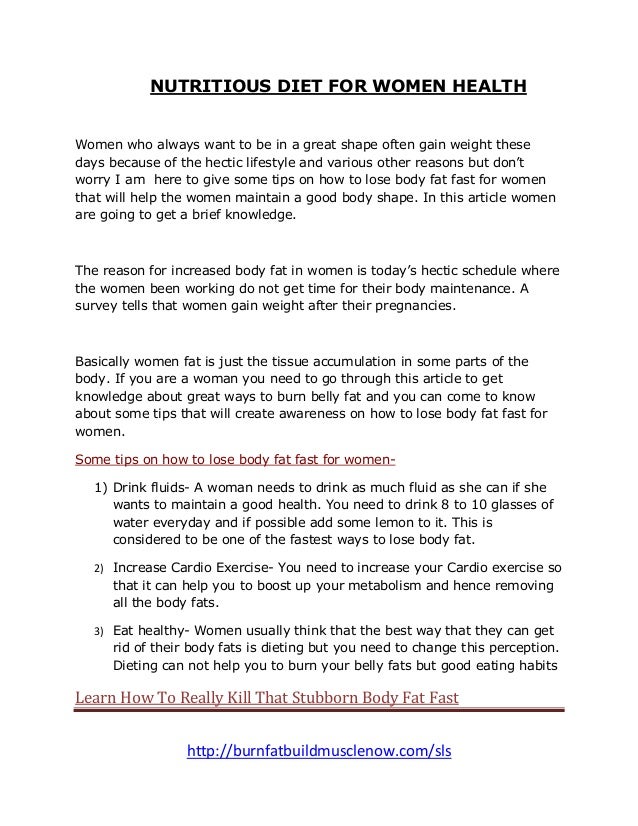 NUTRITIOUS DIET FOR WOMEN HEALTH

Women who always want to be in a great shape often gain weight these days because of the hectic lifestyle and various other reasons but don't worry I am here to give some tips on how to lose body fat fast for women that will help the women maintain a good body shape. In this article women are going to get a brief knowledge.

The reason for increased body fat in women is today's hectic schedule where the women been working do not get time for their body maintenance. A survey tells that women gain weight after their pregnancies.

Basically women fat is just the tissue accumulation in some parts of the body. If you are a woman you need to go through this article to get knowledge about great ways to burn belly fat and you can come to know about some tips that will create awareness on how to lose body fat fast for women.

Some tips on how to lose body fat fast for women-

1) Drink fluids- A woman needs to drink as much fluid as she can if she wants to maintain a good health. You need to drink 8 to 10 glasses of water everyday and if possible add some lemon to it. This is considered to be one of the fastest ways to lose body fat.

2) Increase Cardio Exercise- You need to increase your Cardio exercise so that it can help you to boost up your metabolism and hence removing all the body fats.

3) Eat healthy- Women usually think that the best way that they can get rid of their body fats is dieting but you need to change this perception. Dieting can not help you to burn your belly fats but good eating habits

Learn How To Really Kill That Stubborn Body Fat Fast

http://burnfatbuildmusclenow.com/sls